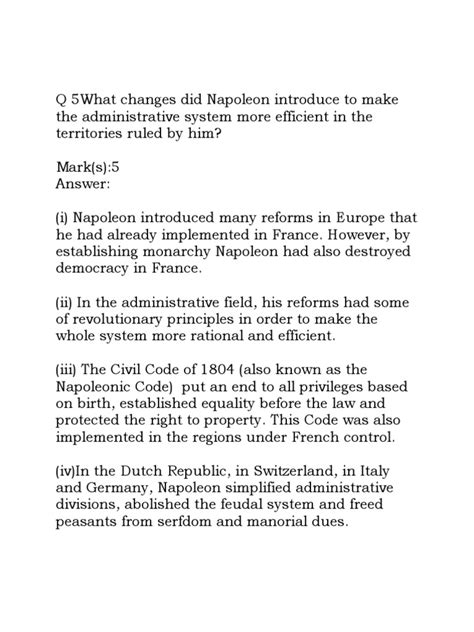 Q 5What changes did Napoleon introduce to make the administrative system more efficient in the territories ruled by him?

Mark(s):5
Answer:

(i) Napoleon introduced many reforms in Europe that he had already implemented in France. However, by establishing monarchy Napoleon had also destroyed democracy in France.

(ii) In the administrative field, his reforms had some of revolutionary principles in order to make the whole system more rational and efficient.

(iii) The Civil Code of 1804 (also known as the Napoleonic Code) put an end to all privileges based on birth, established equality before the law and protected the right to property. This Code was also implemented in the regions under French control.

(iv)In the Dutch Republic, in Switzerland, in Italy and Germany, Napoleon simplified administrative divisions, abolished the feudal system and freed peasants from serfdom and manorial dues.